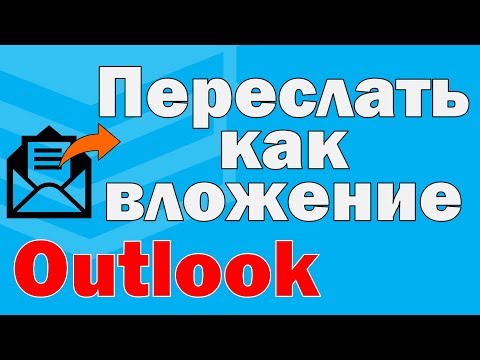 Переслать как вложение

Outlook